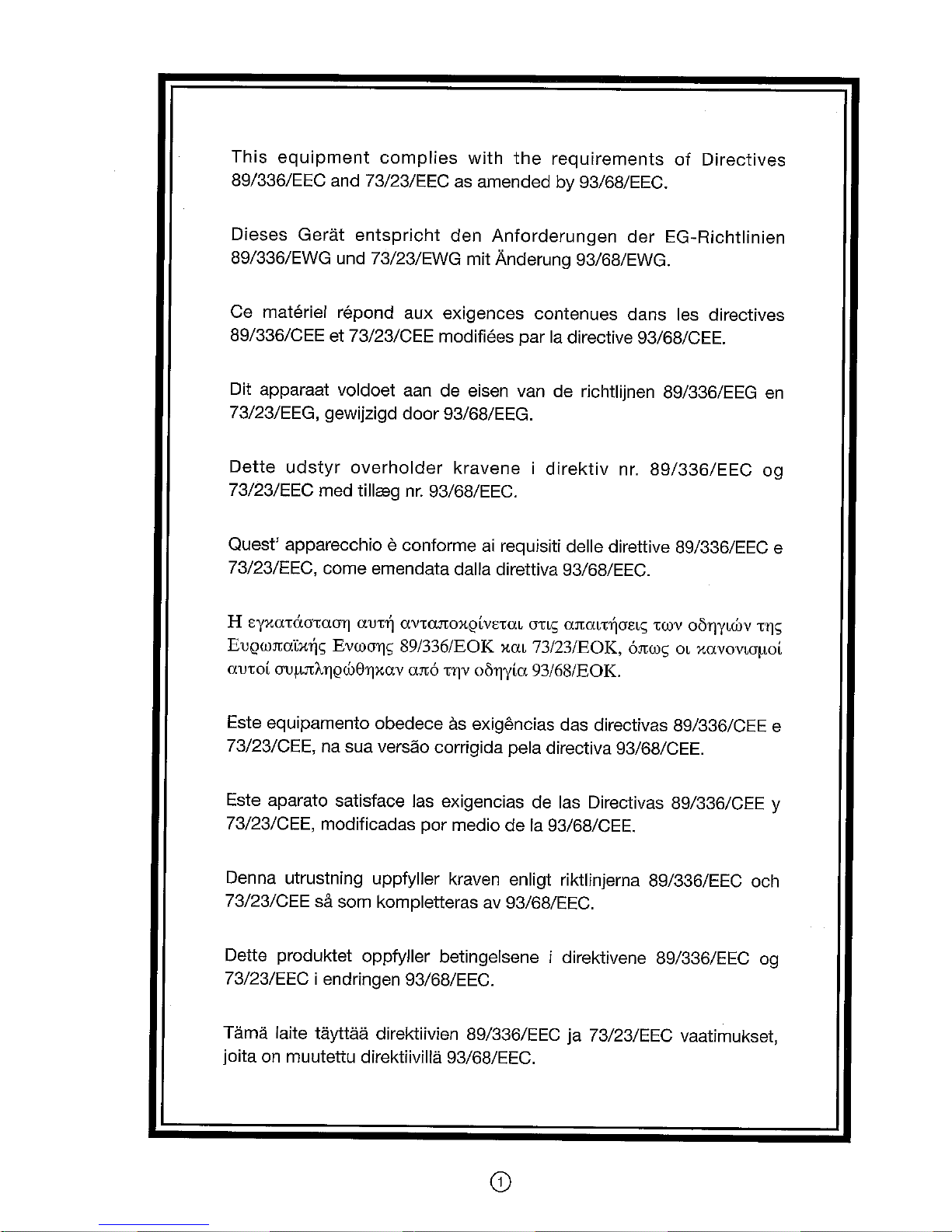 This equipment complies with the requirements of Directives 89/336/EEC and 73/23/EEC as amended by 93/68/EEC.

Dieses Gerät entspricht den Anforderungen der EG-Richtlinien 89/336/EWG und 73/23/EWG mit Änderung 93/68/EWG.

Ce matériel répond aux exigences contenues dans les directives 89/336/CEE et 73/23/CEE modifiées par la directive 93/68/CEE.

Dit apparaat voldoet aan de eisen van de richtlijnen 89/336/EEG en 73/23/EEG, gewijzigd door 93/68/EEG.

Dette udstyr overholder kravene i direktiv nr. 89/336/EEC og 73/23/EEC med tillæg nr. 93/68/EEC.

Quest' apparecchio è conforme ai requisiti delle direttive 89/336/EEC e 73/23/EEC, come emendata dalla direttiva 93/68/EEC.

Η εγκατάσταση αυτή ανταποκρίνεται στις απαιτήσεις των οδηγιών της Ευρωπαϊκής Ενωσης 89/336/ΕΟΚ και 73/23/ΕΟΚ, όπως οι κανονισμοί αυτοί συμπληρώθηκαν από την οδηγία 93/68/ΕΟΚ.

Este equipamento obedece às exigências das directivas 89/336/CEE e 73/23/CEE, na sua versão corrigida pela directiva 93/68/CEE.

Este aparato satisface las exigencias de las Directivas 89/336/CEE y 73/23/CEE, modificadas por medio de la 93/68/CEE.

Denna utrustning uppfyller kraven enligt riktlinjerna 89/336/EEC och 73/23/CEE så som kompletteras av 93/68/EEC.

Dette produktet oppfyller betingelsene i direktivene 89/336/EEC og 73/23/EEC i endringen 93/68/EEC.

Tämä laite täyttää direktiivien 89/336/EEC ja 73/23/EEC vaatimukset, joita on muutettu direktiivillä 93/68/EEC.

1